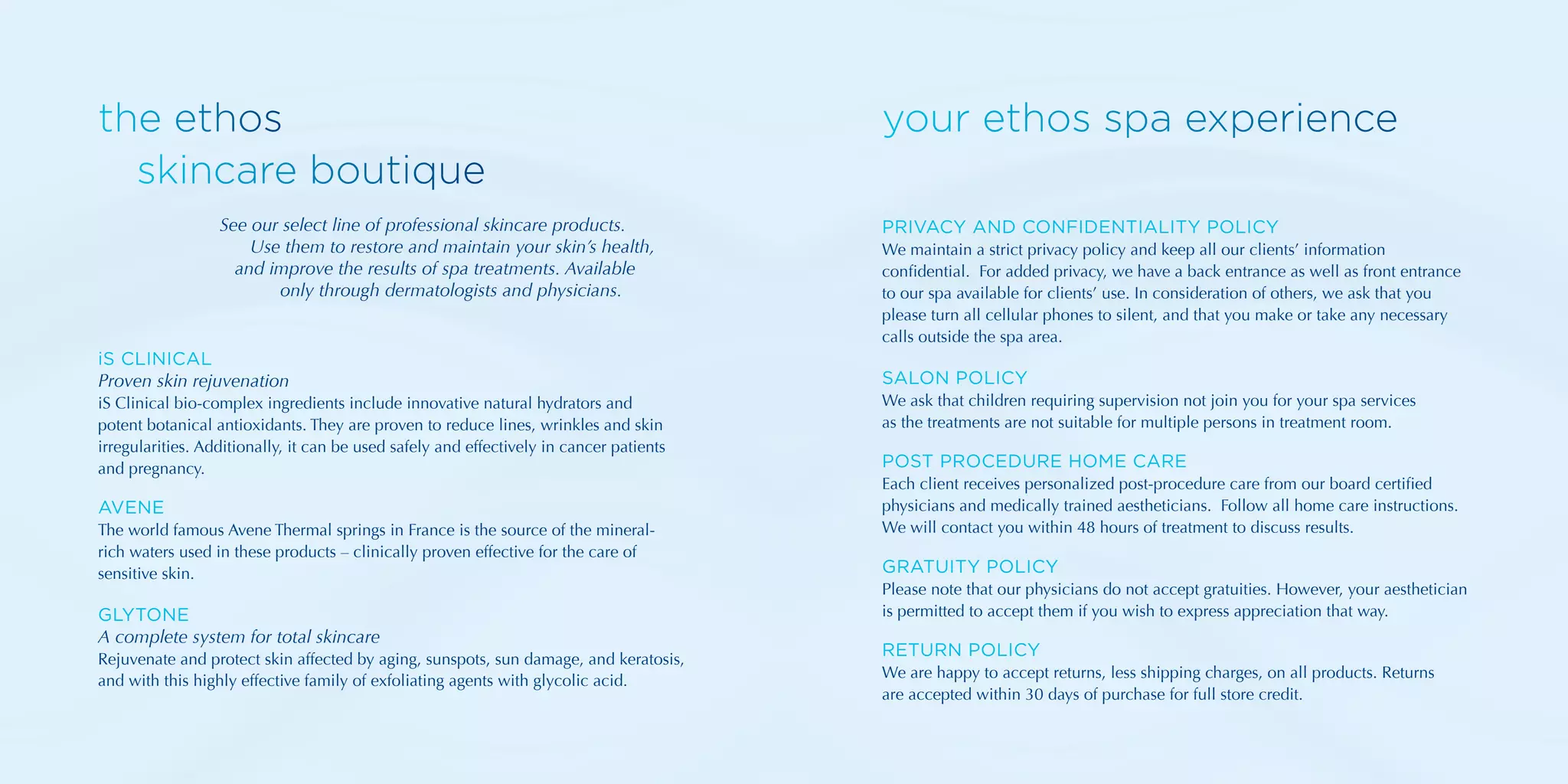 the ethos
skincare boutique

See our select line of professional skincare products. Use them to restore and maintain your skin's health, and improve the results of spa treatments. Available only through dermatologists and physicians.

iS CLINICAL
Proven skin rejuvenation
iS Clinical bio-complex ingredients include innovative natural hydrators and potent botanical antioxidants. They are proven to reduce lines, wrinkles and skin irregularities. Additionally, it can be used safely and effectively in cancer patients and pregnancy.

AVENE
The world famous Avene Thermal springs in France is the source of the mineral-rich waters used in these products – clinically proven effective for the care of sensitive skin.

GLYTONE
A complete system for total skincare
Rejuvenate and protect skin affected by aging, sunspots, sun damage, and keratosis, and with this highly effective family of exfoliating agents with glycolic acid.

your ethos spa experience

PRIVACY AND CONFIDENTIALITY POLICY
We maintain a strict privacy policy and keep all our clients' information confidential. For added privacy, we have a back entrance as well as front entrance to our spa available for clients' use. In consideration of others, we ask that you please turn all cellular phones to silent, and that you make or take any necessary calls outside the spa area.

SALON POLICY
We ask that children requiring supervision not join you for your spa services as the treatments are not suitable for multiple persons in treatment room.

POST PROCEDURE HOME CARE
Each client receives personalized post-procedure care from our board certified physicians and medically trained aestheticians. Follow all home care instructions. We will contact you within 48 hours of treatment to discuss results.

GRATUITY POLICY
Please note that our physicians do not accept gratuities. However, your aesthetician is permitted to accept them if you wish to express appreciation that way.

RETURN POLICY
We are happy to accept returns, less shipping charges, on all products. Returns are accepted within 30 days of purchase for full store credit.